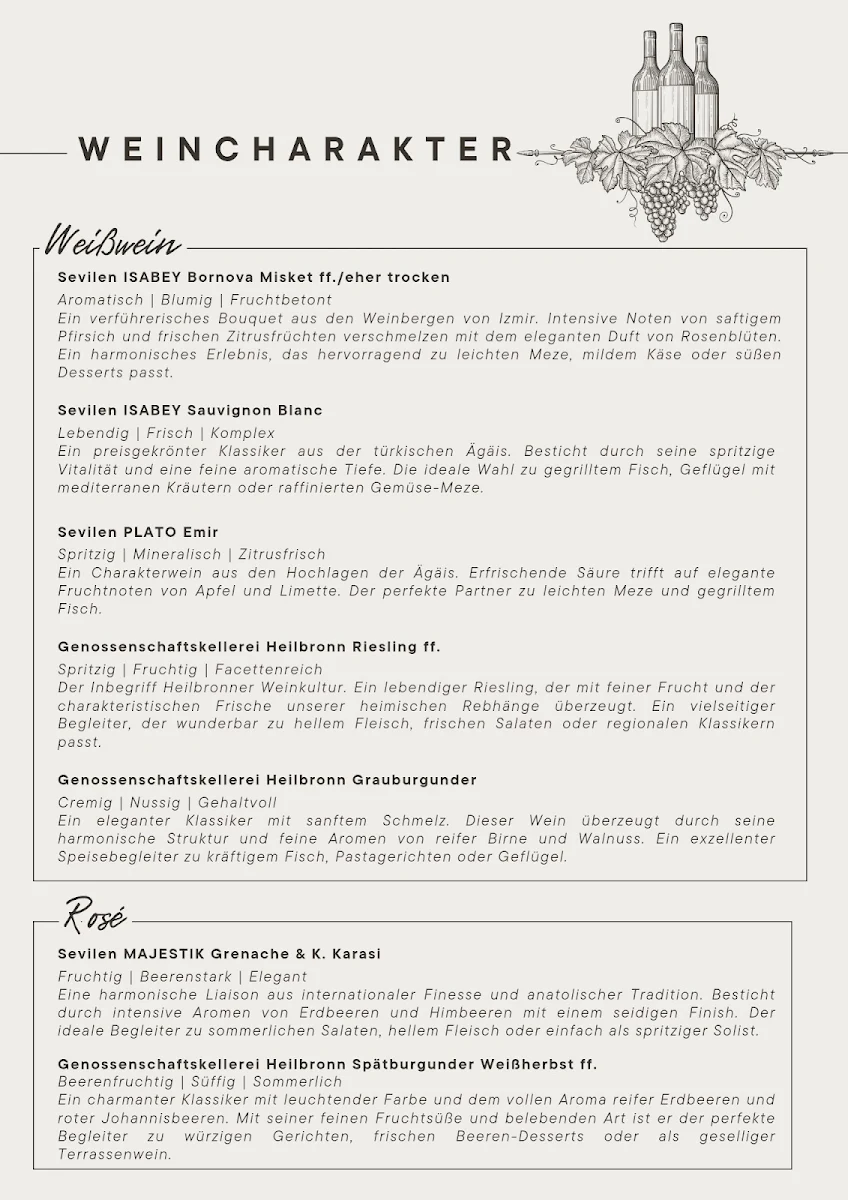 WEINCHARAKTER

Weißwein

Sevilen ISABEY Bornova Misket ff./eher trocken
Aromatisch | Blumig | Fruchtbetont
Ein verführerisches Bouquet aus den Weinbergen von Izmir. Intensive Noten von saftigem Pfirsich und frischen Zitrusfrüchten verschmelzen mit dem eleganten Duft von Rosenblüten. Ein harmonisches Erlebnis, das hervorragend zu leichten Meze, mildem Käse oder süßen Desserts passt.

Sevilen ISABEY Sauvignon Blanc
Lebendig | Frisch | Komplex
Ein preisgekrönter Klassiker aus der türkischen Ägäis. Besticht durch seine spritzige Vitalität und eine feine aromatische Tiefe. Die ideale Wahl zu gegrilltem Fisch, Geflügel mit mediterranen Kräutern oder raffinierten Gemüse-Meze.

Sevilen PLATO Emir
Spritzig | Mineralisch | Zitrusfrisch
Ein Charakterwein aus den Hochlagen der Ägäis. Erfrischende Säure trifft auf elegante Fruchtnoten von Apfel und Limette. Der perfekte Partner zu leichten Meze und gegrilltem Fisch.

Genossenschaftskellerei Heilbronn Riesling ff.
Spritzig | Fruchtig | Facettenreich
Der Inbegriff Heilbronner Weinkultur. Ein lebendiger Riesling, der mit feiner Frucht und der charakteristischen Frische unserer heimischen Rebhänge überzeugt. Ein vielseitiger Begleiter, der wunderbar zu hellem Fleisch, frischen Salaten oder regionalen Klassikern passt.

Genossenschaftskellerei Heilbronn Grauburgunder
Cremig | Nussig | Gehaltvoll
Ein eleganter Klassiker mit sanftem Schmelz. Dieser Wein überzeugt durch seine harmonische Struktur und feine Aromen von reifer Birne und Walnuss. Ein exzellenter Speisebegleiter zu kräftigem Fisch, Pastagerichten oder Geflügel.

Rosé

Sevilen MAJESTIK Grenache & K. Karasi
Fruchtig | Beerenstark | Elegant
Eine harmonische Liaison aus internationaler Finesse und anatolischer Tradition. Besticht durch intensive Aromen von Erdbeeren und Himbeeren mit einem seidigen Finish. Der ideale Begleiter zu sommerlichen Salaten, hellem Fleisch oder einfach als spritziger Solist.

Genossenschaftskellerei Heilbronn Spätburgunder Weißherbst ff.
Beerenfruchtig | Süffig | Sommerlich
Ein charmanter Klassiker mit leuchtender Farbe und dem vollen Aroma reifer Erdbeeren und roter Johannisbeeren. Mit seiner feinen Fruchtsüße und belebenden Art ist er der perfekte Begleiter zu würzigen Gerichten, frischen Beeren-Desserts oder als geselliger Terrassenwein.